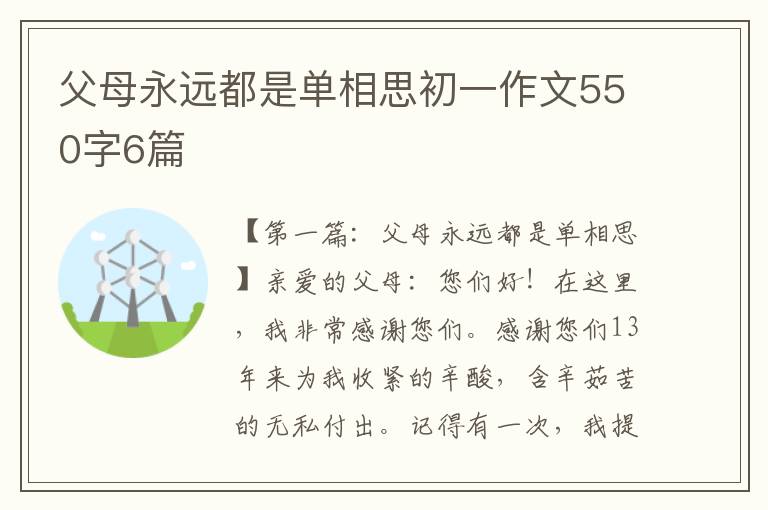 父母永远都是单相思初一作文550字6篇

【第一篇：父母永远都是单相思】亲爱的父母：您们好！在这里，我非常感谢您们。感谢您们13年来为我收紧的辛酸，含辛茹苦的无私付出。记得有一次，我提